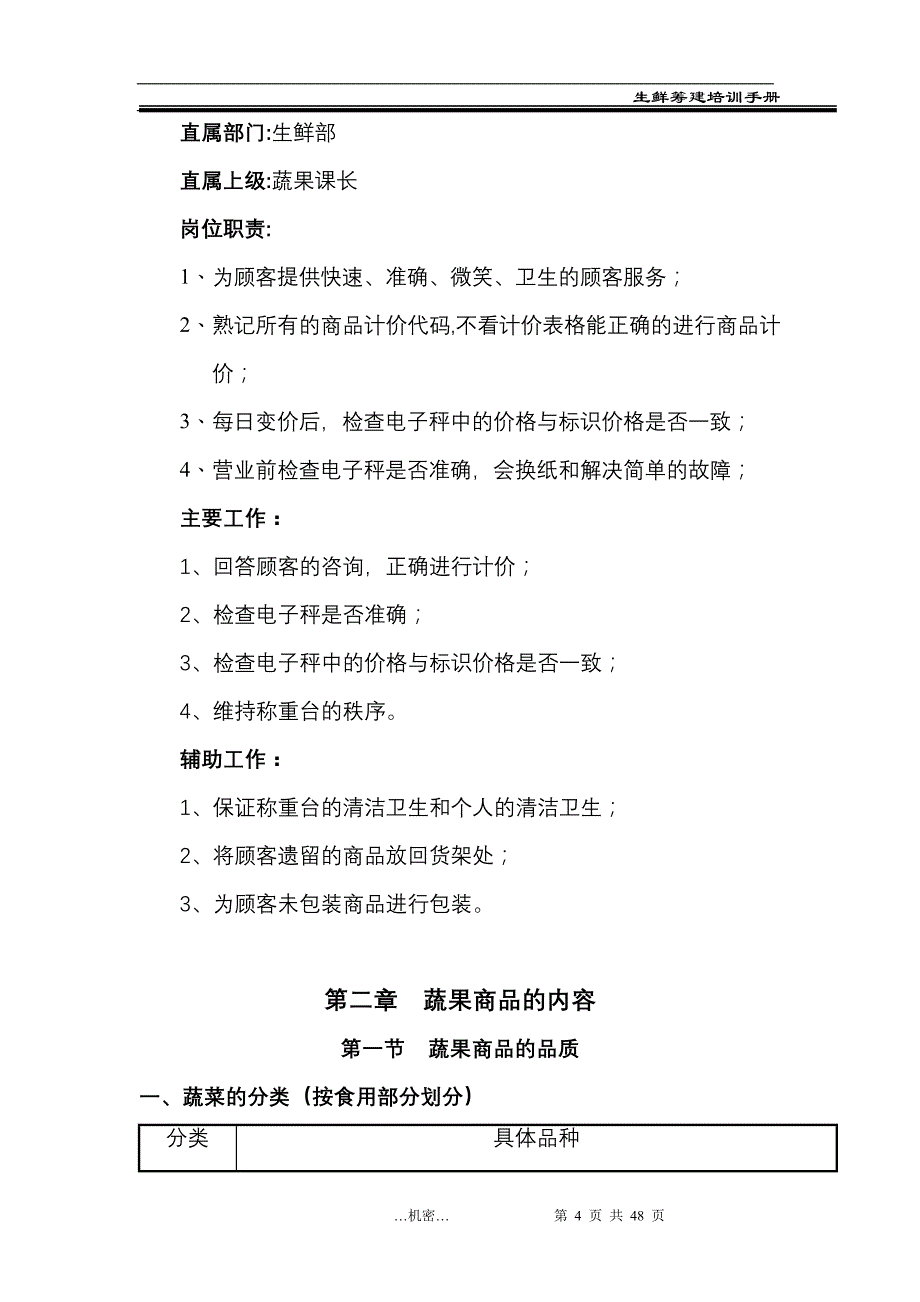 生鲜筹建培训手册

直属部门:生鲜部

直属上级:蔬果课长

岗位职责:

1、为顾客提供快速、准确、微笑、卫生的顾客服务；

2、熟记所有的商品计价代码,不看计价表格能正确的进行商品计价；

3、每日变价后，检查电子秤中的价格与标识价格是否一致；

4、营业前检查电子秤是否准确，会换纸和解决简单的故障；

主要工作：

1、回答顾客的咨询，正确进行计价；

2、检查电子秤是否准确；

3、检查电子秤中的价格与标识价格是否一致；

4、维持称重台的秩序。

辅助工作：

1、保证称重台的清洁卫生和个人的清洁卫生；

2、将顾客遗留的商品放回货架处；

3、为顾客未包装商品进行包装。

第二章 蔬果商品的内容

第一节 蔬果商品的品质

一、蔬菜的分类（按食用部分划分）

| 分类 | 具体品种 |
|---|---|

…机密… 第 4 页 共 48 页